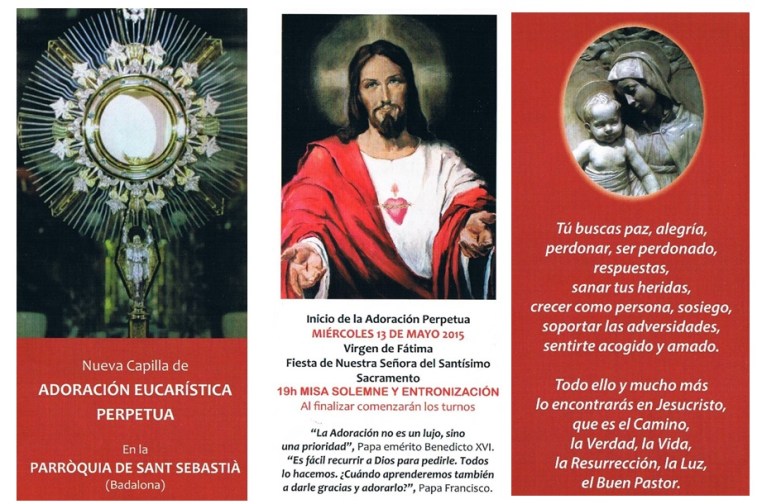 Nueva Capilla de
ADORACIÓN EUCARÍSTICA
PERPETUA

En la
PARRÒQUIA DE SANT SEBASTIÀ
(Badalona)

Inicio de la Adoración Perpetua
MIÉRCOLES 13 DE MAYO 2015
Virgen de Fátima
Fiesta de Nuestra Señora del Santísimo Sacramento
19h MISA SOLEMNE Y ENTRONIZACIÓN
Al finalizar comenzarán los turnos

"La Adoración no es un lujo, sino una prioridad", Papa emérito Benedicto XVI.
"Es fácil recurrir a Dios para pedirle. Todos lo hacemos. ¿Cuándo aprenderemos también a darle gracias y adorarlo?", Papa Francisco.

Tú buscas paz, alegría,
perdonar, ser perdonado,
respuestas,
sanar tus heridas,
crecer como persona, sosiego,
soportar las adversidades,
sentirte acogido y amado.

Todo ello y mucho más
lo encontrarás en Jesucristo,
que es el Camino,
la Verdad, la Vida,
la Resurrección, la Luz,
el Buen Pastor.